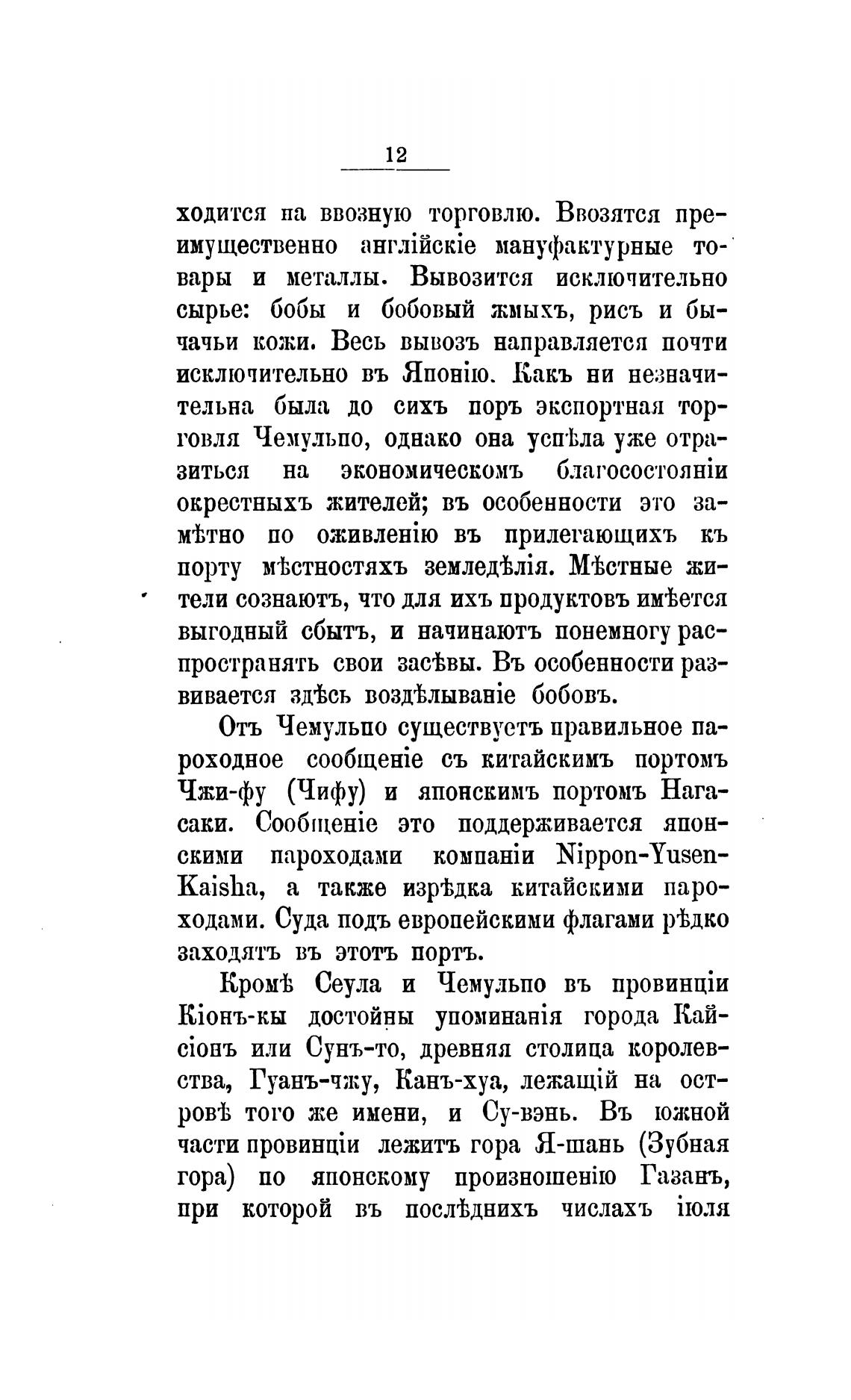 12

ходится на ввозную торговлю. Ввозятся преимущественно англійскіе мануфактурные товары и металлы. Вывозится исключительно сырье: бобы и бобовый жмыхъ, рисъ и бычачьи кожи. Весь вывозъ направляется почти исключительно въ Японію. Какъ ни незначительна была до сихъ поръ экспортная торговля Чемульпо, однако она успѣла уже отразиться на экономическомъ благосостояніи окрестныхъ жителей; въ особенности это замѣтно по оживленію въ прилегающихъ къ порту мѣстностяхъ земледѣлія. Мѣстные жители сознаютъ, что для ихъ продуктовъ имѣется выгодный сбытъ, и начинаютъ понемногу распространять свои засѣвы. Въ особенности развивается здѣсь воздѣлываніе бобовъ.

Отъ Чемульпо существуетъ правильное пароходное сообщеніе съ китайскимъ портомъ Чжи-фу (Чифу) и японскимъ портомъ Нагасаки. Сообщеніе это поддерживается японскими пароходами компаніи Nippon-Yusen-Kaisha, а также изрѣдка китайскими пароходами. Суда подъ европейскими флагами рѣдко заходятъ въ этотъ портъ.

Кромѣ Сеула и Чемульпо въ провинціи Кіонъ-кы достойны упоминанія города Кайсіонъ или Сунъ-то, древняя столица королевства, Гуанъ-чжу, Канъ-хуа, лежащій на островѣ того же имени, и Су-вэнь. Въ южной части провинціи лежитъ гора Я-шань (Зубная гора) по японскому произношенію Газанъ, при которой въ послѣднихъ числахъ іюля